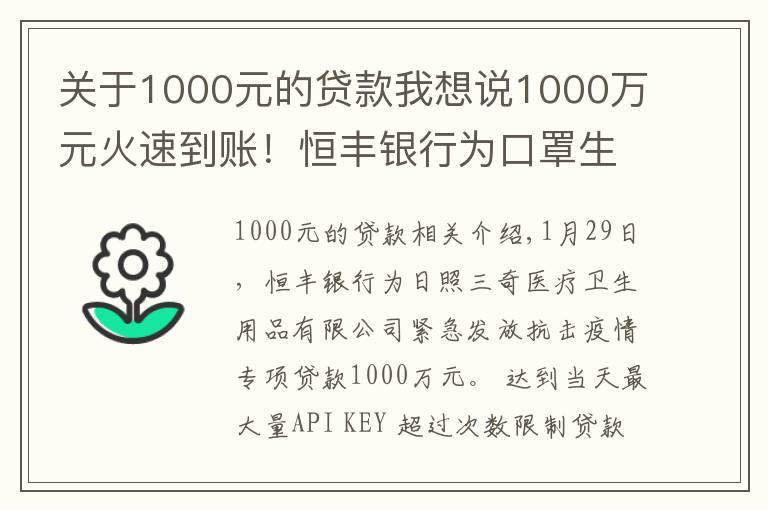 关于1000元的贷款我想说1000万元火速到账！恒丰银行为口罩生

1000元的贷款相关介绍,1月29日，恒丰银行为日照三奇医疗卫生用品有限公司紧急发放抗击疫情专项贷款1000万元。 达到当天最大量API KEY 超过次数限制贷款